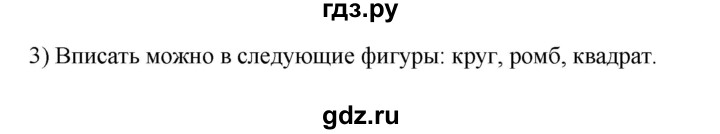 гдз.ру

3) Вписать можно в следующие фигуры: круг, ромб, квадрат.

gdz.ru